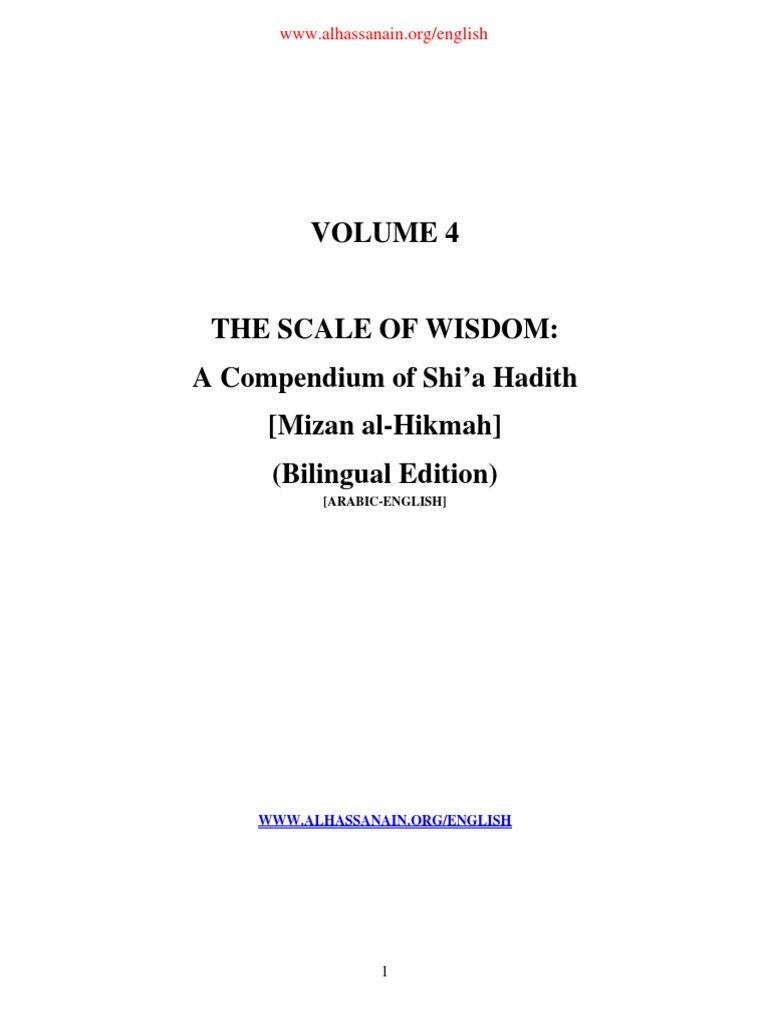 www.alhassanain.org/english

VOLUME 4

THE SCALE OF WISDOM:
A Compendium of Shi'a Hadith
[Mizan al-Hikmah]
(Bilingual Edition)
[ARABIC-ENGLISH]

WWW.ALHASSANAIN.ORG/ENGLISH

1